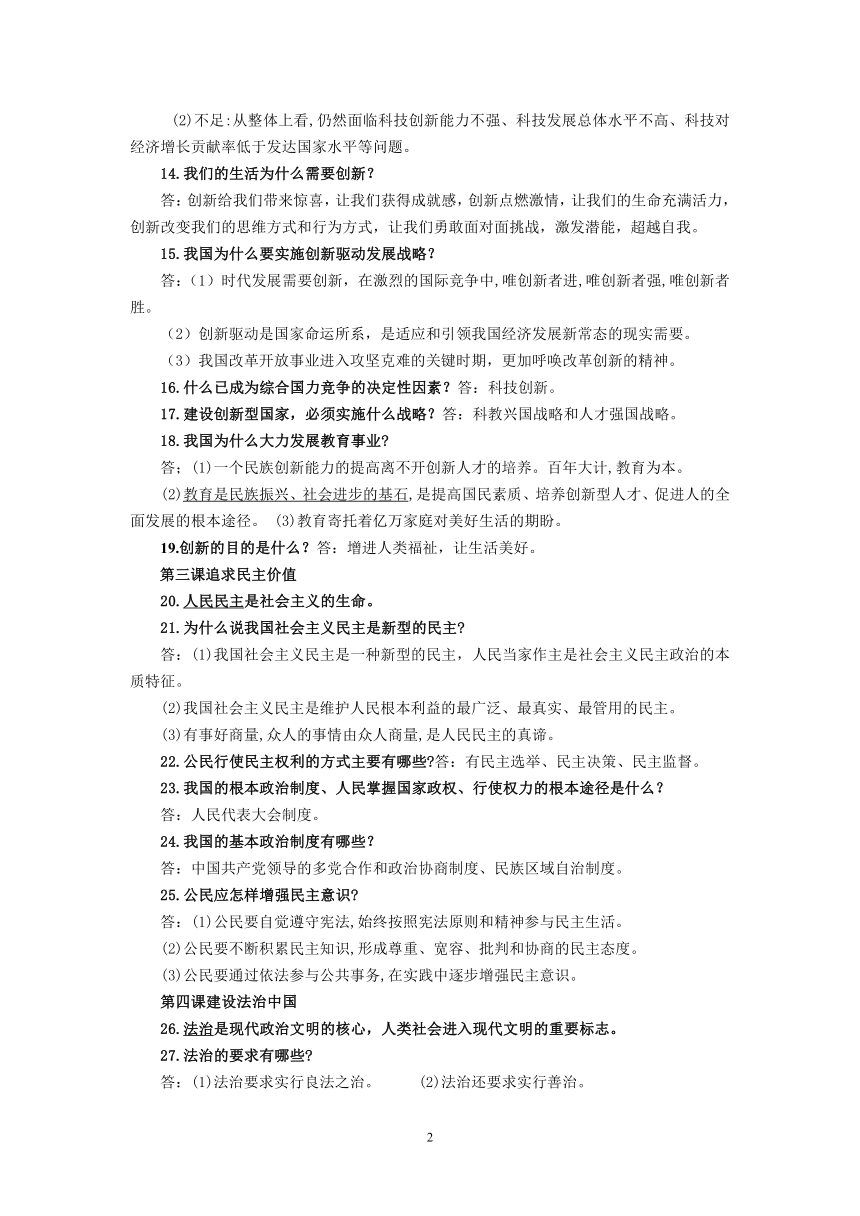 ⑵不足:从整体上看,仍然面临科技创新能力不强、科技发展总体水平不高、科技对经济增长贡献率低于发达国家水平等问题。

14.我们的生活为什么需要创新？

答：创新给我们带来惊喜，让我们获得成就感，创新点燃激情，让我们的生命充满活力，创新改变我们的思维方式和行为方式，让我们勇敢面对面挑战，激发潜能，超越自我。

15.我国为什么要实施创新驱动发展战略？

答：（1）时代发展需要创新，在激烈的国际竞争中,唯创新者进,唯创新者强,唯创新者胜。

（2）创新驱动是国家命运所系，是适应和引领我国经济发展新常态的现实需要。

（3）我国改革开放事业进入攻坚克难的关键时期，更加呼唤改革创新的精神。

16.什么已成为综合国力竞争的决定性因素？答：科技创新。

17.建设创新型国家，必须实施什么战略？答：科教兴国战略和人才强国战略。

18.我国为什么大力发展教育事业？

答：⑴一个民族创新能力的提高离不开创新人才的培养。百年大计,教育为本。

⑵教育是民族振兴、社会进步的基石,是提高国民素质、培养创新型人才、促进人的全面发展的根本途径。 ⑶教育寄托着亿万家庭对美好生活的期盼。

19.创新的目的是什么？答：增进人类福祉，让生活美好。

第三课追求民主价值

20.人民民主是社会主义的生命。

21.为什么说我国社会主义民主是新型的民主?

答：⑴我国社会主义民主是一种新型的民主，人民当家作主是社会主义民主政治的本质特征。

⑵我国社会主义民主是维护人民根本利益的最广泛、最真实、最管用的民主。

⑶有事好商量,众人的事情由众人商量,是人民民主的真谛。

22.公民行使民主权利的方式主要有哪些?答：有民主选举、民主决策、民主监督。

23.我国的根本政治制度、人民掌握国家政权、行使权力的根本途径是什么？

答：人民代表大会制度。

24.我国的基本政治制度有哪些？

答：中国共产党领导的多党合作和政治协商制度、民族区域自治制度。

25.公民应怎样增强民主意识?

答：⑴公民要自觉遵守宪法,始终按照宪法原则和精神参与民主生活。

⑵公民要不断积累民主知识,形成尊重、宽容、批判和协商的民主态度。

⑶公民要通过依法参与公共事务,在实践中逐步增强民主意识。

第四课建设法治中国

26.法治是现代政治文明的核心，人类社会进入现代文明的重要标志。

27.法治的要求有哪些?

答：⑴法治要求实行良法之治。 ⑵法治还要求实行善治。

2